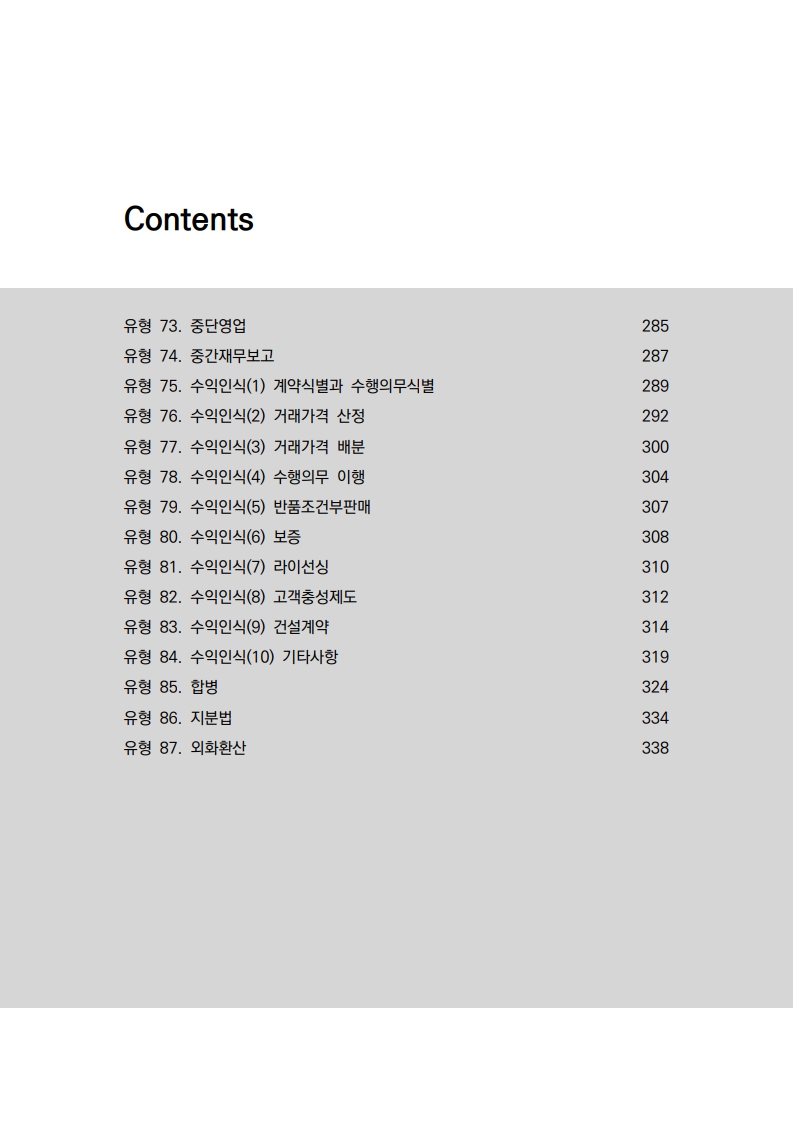 Contents

유형 73. 중단영업 285
유형 74. 중간재무보고 287
유형 75. 수익인식(1) 계약식별과 수행의무식별 289
유형 76. 수익인식(2) 거래가격 산정 292
유형 77. 수익인식(3) 거래가격 배분 300
유형 78. 수익인식(4) 수행의무 이행 304
유형 79. 수익인식(5) 반품조건부판매 307
유형 80. 수익인식(6) 보증 308
유형 81. 수익인식(7) 라이선싱 310
유형 82. 수익인식(8) 고객충성제도 312
유형 83. 수익인식(9) 건설계약 314
유형 84. 수익인식(10) 기타사항 319
유형 85. 합병 324
유형 86. 지분법 334
유형 87. 외화환산 338